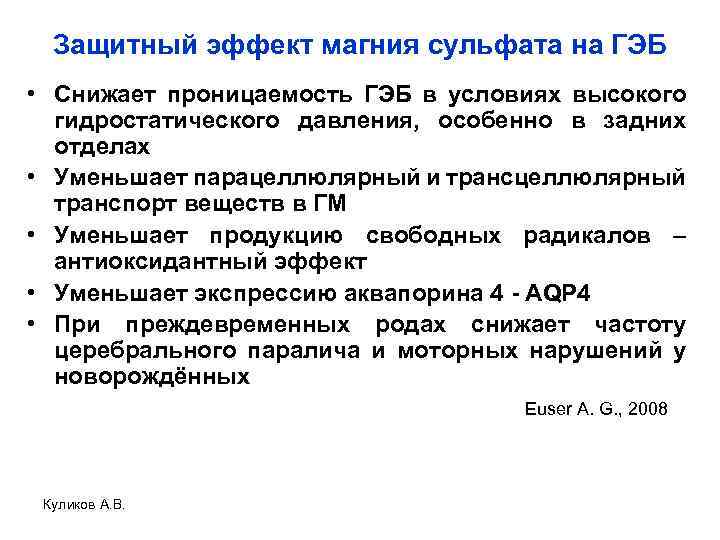 Защитный эффект магния сульфата на ГЭБ

• Снижает проницаемость ГЭБ в условиях высокого гидростатического давления, особенно в задних отделах
• Уменьшает парацеллюлярный и трансцеллюлярный транспорт веществ в ГМ
• Уменьшает продукцию свободных радикалов – антиоксидантный эффект
• Уменьшает экспрессию аквапорина 4 - AQP4
• При преждевременных родах снижает частоту церебрального паралича и моторных нарушений у новорождённых

Euser A. G., 2008

Куликов А.В.